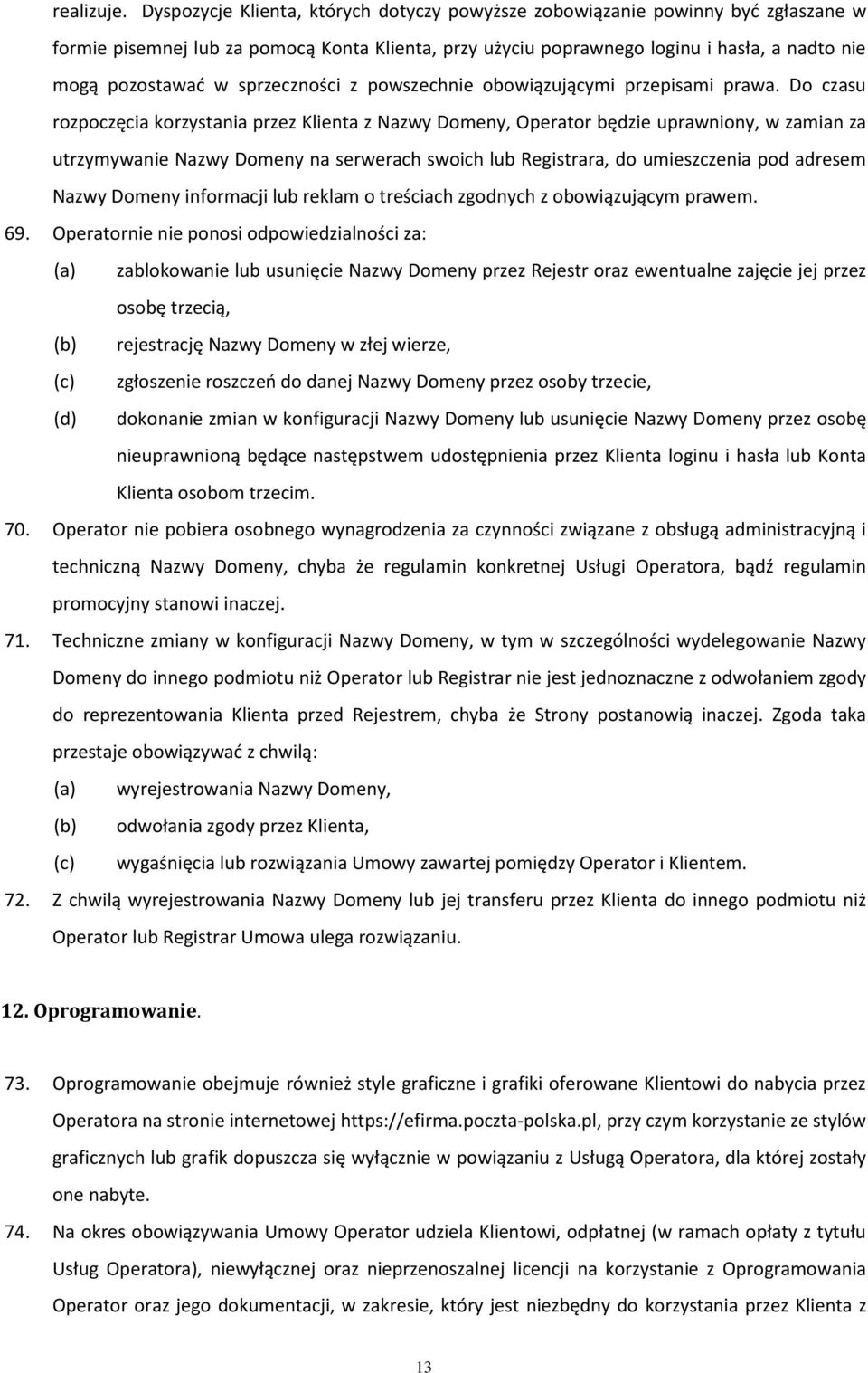 realizuje. Dyspozycje Klienta, których dotyczy powyższe zobowiązanie powinny być zgłaszane w formie pisemnej lub za pomocą Konta Klienta, przy użyciu poprawnego loginu i hasła, a nadto nie mogą pozostawać w sprzeczności z powszechnie obowiązującymi przepisami prawa. Do czasu rozpoczęcia korzystania przez Klienta z Nazwy Domeny, Operator będzie uprawniony, w zamian za utrzymywanie Nazwy Domeny na serwerach swoich lub Registrara, do umieszczenia pod adresem Nazwy Domeny informacji lub reklam o treściach zgodnych z obowiązującym prawem.

69. Operatornie nie ponosi odpowiedzialności za:
(a) zablokowanie lub usunięcie Nazwy Domeny przez Rejestr oraz ewentualne zajęcie jej przez osobę trzecią,
(b) rejestrację Nazwy Domeny w złej wierze,
(c) zgłoszenie roszczeń do danej Nazwy Domeny przez osoby trzecie,
(d) dokonanie zmian w konfiguracji Nazwy Domeny lub usunięcie Nazwy Domeny przez osobę nieuprawnioną będące następstwem udostępnienia przez Klienta loginu i hasła lub Konta Klienta osobom trzecim.

70. Operator nie pobiera osobnego wynagrodzenia za czynności związane z obsługą administracyjną i techniczną Nazwy Domeny, chyba że regulamin konkretnej Usługi Operatora, bądź regulamin promocyjny stanowi inaczej.

71. Techniczne zmiany w konfiguracji Nazwy Domeny, w tym w szczególności wydelegowanie Nazwy Domeny do innego podmiotu niż Operator lub Registrar nie jest jednoznaczne z odwołaniem zgody do reprezentowania Klienta przed Rejestrem, chyba że Strony postanowią inaczej. Zgoda taka przestaje obowiązywać z chwilą:
(a) wyrejestrowania Nazwy Domeny,
(b) odwołania zgody przez Klienta,
(c) wygaśnięcia lub rozwiązania Umowy zawartej pomiędzy Operator i Klientem.

72. Z chwilą wyrejestrowania Nazwy Domeny lub jej transferu przez Klienta do innego podmiotu niż Operator lub Registrar Umowa ulega rozwiązaniu.

12. Oprogramowanie.

73. Oprogramowanie obejmuje również style graficzne i grafiki oferowane Klientowi do nabycia przez Operatora na stronie internetowej https://efirma.poczta-polska.pl, przy czym korzystanie ze stylów graficznych lub grafik dopuszcza się wyłącznie w powiązaniu z Usługą Operatora, dla której zostały one nabyte.

74. Na okres obowiązywania Umowy Operator udziela Klientowi, odpłatnej (w ramach opłaty z tytułu Usług Operatora), niewyłącznej oraz nieprzenoszalnej licencji na korzystanie z Oprogramowania Operator oraz jego dokumentacji, w zakresie, który jest niezbędny do korzystania przez Klienta z

13